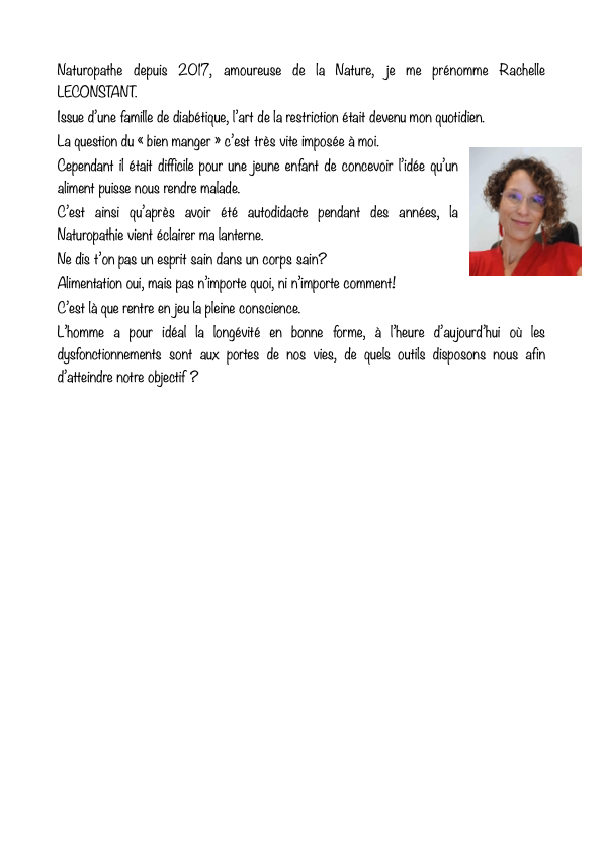 Naturopathe depuis 2017, amoureuse de la Nature, je me prénomme Rachelle LECONSTANT.

Issue d'une famille de diabétique, l'art de la restriction était devenu mon quotidien.

La question du « bien manger » c'est très vite imposée à moi.

Cependant il était difficile pour une jeune enfant de concevoir l'idée qu'un aliment puisse nous rendre malade.

C'est ainsi qu'après avoir été autodidacte pendant des années, la Naturopathie vient éclairer ma lanterne.

Ne dis t'on pas un esprit sain dans un corps sain?

Alimentation oui, mais pas n'importe quoi, ni n'importe comment!

C'est là que rentre en jeu la pleine conscience.

L'homme a pour idéal la longévité en bonne forme, à l'heure d'aujourd'hui où les dysfonctionnements sont aux portes de nos vies, de quels outils disposons nous afin d'atteindre notre objectif ?